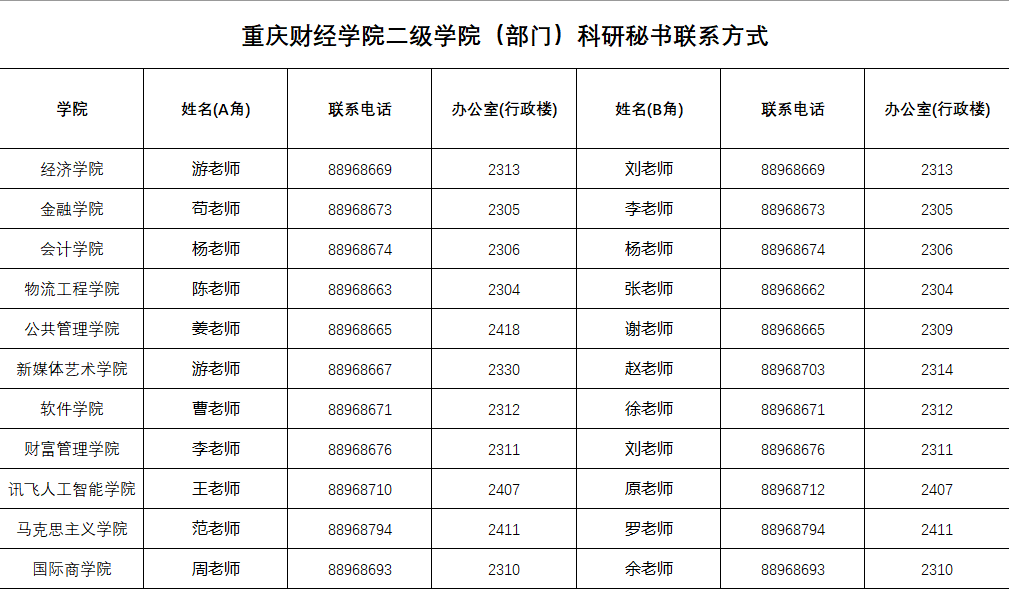 重庆财经学院二级学院（部门）科研秘书联系方式

| 学院 | 姓名(A角) | 联系电话 | 办公室(行政楼) | 姓名(B角) | 联系电话 | 办公室(行政楼) |
|---|---|---|---|---|---|---|
| 经济学院 | 游老师 | 88968669 | 2313 | 刘老师 | 88968669 | 2313 |
| 金融学院 | 苟老师 | 88968673 | 2305 | 李老师 | 88968673 | 2305 |
| 会计学院 | 杨老师 | 88968674 | 2306 | 杨老师 | 88968674 | 2306 |
| 物流工程学院 | 陈老师 | 88968663 | 2304 | 张老师 | 88968662 | 2304 |
| 公共管理学院 | 姜老师 | 88968665 | 2418 | 谢老师 | 88968665 | 2309 |
| 新媒体艺术学院 | 游老师 | 88968667 | 2330 | 赵老师 | 88968703 | 2314 |
| 软件学院 | 曹老师 | 88968671 | 2312 | 徐老师 | 88968671 | 2312 |
| 财富管理学院 | 李老师 | 88968676 | 2311 | 刘老师 | 88968676 | 2311 |
| 讯飞人工智能学院 | 王老师 | 88968710 | 2407 | 原老师 | 88968712 | 2407 |
| 马克思主义学院 | 范老师 | 88968794 | 2411 | 罗老师 | 88968794 | 2411 |
| 国际商学院 | 周老师 | 88968693 | 2310 | 余老师 | 88968693 | 2310 |